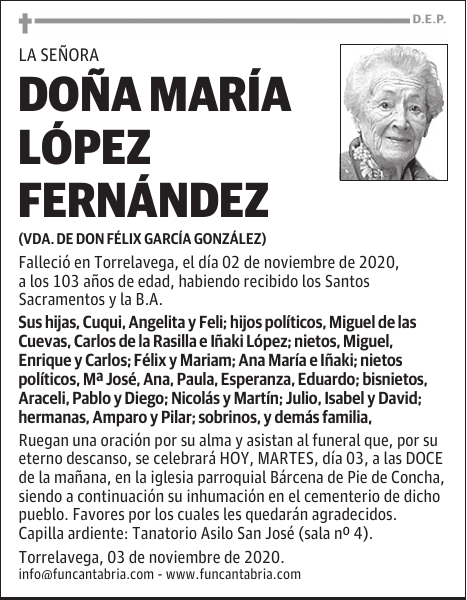 D.E.P.

LA SEÑORA

DOÑA MARÍA LÓPEZ FERNÁNDEZ

(VDA. DE DON FÉLIX GARCÍA GONZÁLEZ)

Falleció en Torrelavega, el día 02 de noviembre de 2020, a los 103 años de edad, habiendo recibido los Santos Sacramentos y la B.A.

Sus hijas, Cuqui, Angelita y Feli; hijos políticos, Miguel de las Cuevas, Carlos de la Rasilla e Iñaki López; nietos, Miguel, Enrique y Carlos; Félix y Mariam; Ana María e Iñaki; nietos políticos, Mª José, Ana, Paula, Esperanza, Eduardo; bisnietos, Araceli, Pablo y Diego; Nicolás y Martín; Julio, Isabel y David; hermanas, Amparo y Pilar; sobrinos, y demás familia,

Ruegan una oración por su alma y asistan al funeral que, por su eterno descanso, se celebrará HOY, MARTES, día 03, a las DOCE de la mañana, en la iglesia parroquial Bárcena de Pie de Concha, siendo a continuación su inhumación en el cementerio de dicho pueblo. Favores por los cuales les quedarán agradecidos. Capilla ardiente: Tanatorio Asilo San José (sala nº 4).

Torrelavega, 03 de noviembre de 2020.
info@funcantabria.com - www.funcantabria.com